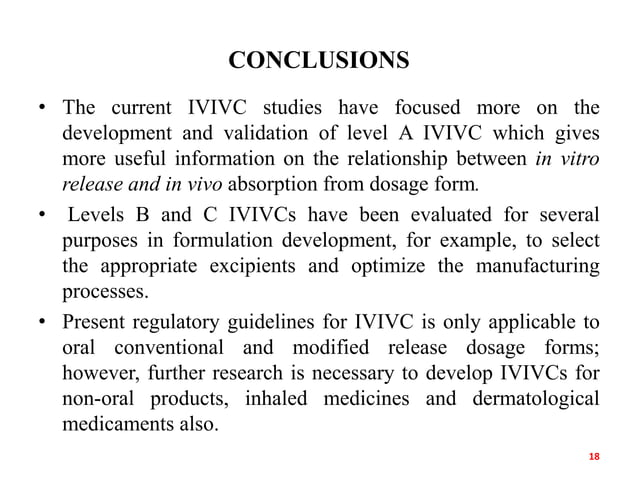 CONCLUSIONS

• The current IVIVC studies have focused more on the development and validation of level A IVIVC which gives more useful information on the relationship between in vitro release and in vivo absorption from dosage form.

• Levels B and C IVIVCs have been evaluated for several purposes in formulation development, for example, to select the appropriate excipients and optimize the manufacturing processes.

• Present regulatory guidelines for IVIVC is only applicable to oral conventional and modified release dosage forms; however, further research is necessary to develop IVIVCs for non-oral products, inhaled medicines and dermatological medicaments also.

18